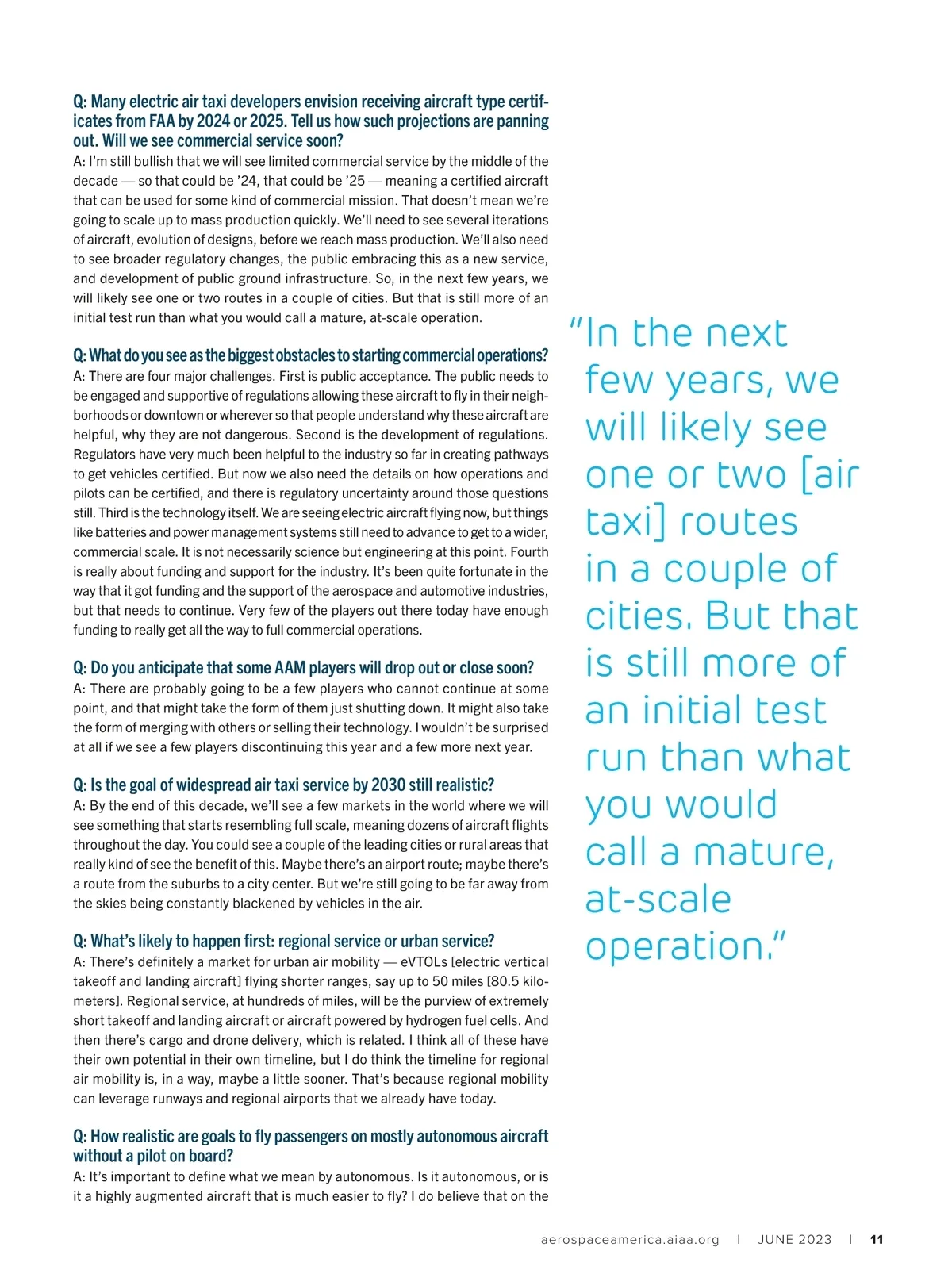 Q: Many electric air taxi developers envision receiving aircraft type certificates from FAA by 2024 or 2025. Tell us how such projections are panning out. Will we see commercial service soon?
A: I'm still bullish that we will see limited commercial service by the middle of the decade — so that could be '24, that could be '25 — meaning a certified aircraft that can be used for some kind of commercial mission. That doesn't mean we're going to scale up to mass production quickly. We'll need to see several iterations of aircraft, evolution of designs, before we reach mass production. We'll also need to see broader regulatory changes, the public embracing this as a new service, and development of public ground infrastructure. So, in the next few years, we will likely see one or two routes in a couple of cities. But that is still more of an initial test run than what you would call a mature, at-scale operation.

Q: What do you see as the biggest obstacles to starting commercial operations?
A: There are four major challenges. First is public acceptance. The public needs to be engaged and supportive of regulations allowing these aircraft to fly in their neighborhoods or downtown or wherever so that people understand why these aircraft are helpful, why they are not dangerous. Second is the development of regulations. Regulators have very much been helpful to the industry so far in creating pathways to get vehicles certified. But now we also need the details on how operations and pilots can be certified, and there is regulatory uncertainty around those questions still. Third is the technology itself. We are seeing electric aircraft flying now, but things like batteries and power management systems still need to advance to get to a wider, commercial scale. It is not necessarily science but engineering at this point. Fourth is really about funding and support for the industry. It's been quite fortunate in the way that it got funding and the support of the aerospace and automotive industries, but that needs to continue. Very few of the players out there today have enough funding to really get all the way to full commercial operations.

Q: Do you anticipate that some AAM players will drop out or close soon?
A: There are probably going to be a few players who cannot continue at some point, and that might take the form of them just shutting down. It might also take the form of merging with others or selling their technology. I wouldn't be surprised at all if we see a few players discontinuing this year and a few more next year.

Q: Is the goal of widespread air taxi service by 2030 still realistic?
A: By the end of this decade, we'll see a few markets in the world where we will see something that starts resembling full scale, meaning dozens of aircraft flights throughout the day. You could see a couple of the leading cities or rural areas that really kind of see the benefit of this. Maybe there's an airport route; maybe there's a route from the suburbs to a city center. But we're still going to be far away from the skies being constantly blackened by vehicles in the air.

Q: What's likely to happen first: regional service or urban service?
A: There's definitely a market for urban air mobility — eVTOLs [electric vertical takeoff and landing aircraft] flying shorter ranges, say up to 50 miles [80.5 kilometers]. Regional service, at hundreds of miles, will be the purview of extremely short takeoff and landing aircraft or aircraft powered by hydrogen fuel cells. And then there's cargo and drone delivery, which is related. I think all of these have their own potential in their own timeline, but I do think the timeline for regional air mobility is, in a way, maybe a little sooner. That's because regional mobility can leverage runways and regional airports that we already have today.

Q: How realistic are goals to fly passengers on mostly autonomous aircraft without a pilot on board?
A: It's important to define what we mean by autonomous. Is it autonomous, or is it a highly augmented aircraft that is much easier to fly? I do believe that on the

"In the next few years, we will likely see one or two [air taxi] routes in a couple of cities. But that is still more of an initial test run than what you would call a mature, at-scale operation."

aerospaceamerica.aiaa.org | JUNE 2023 | 11